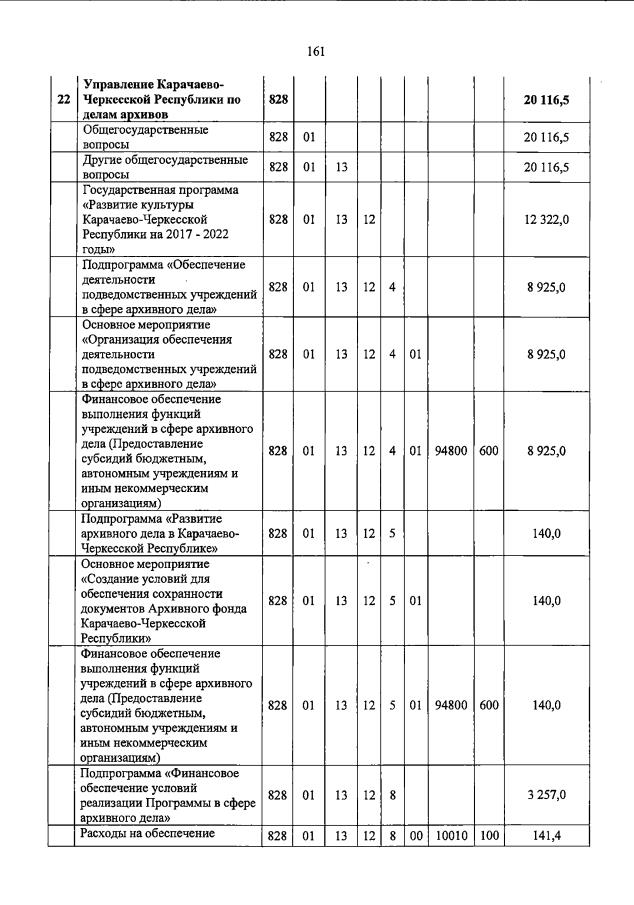 161

| 22 | Управление Карачаево-Черкесской Республики по делам архивов | 828 | | | | | | | | 20 116,5 |
|---|---|---|---|---|---|---|---|---|---|---|
| | Общегосударственные вопросы | 828 | 01 | | | | | | | 20 116,5 |
| | Другие общегосударственные вопросы | 828 | 01 | 13 | | | | | | 20 116,5 |
| | Государственная программа «Развитие культуры Карачаево-Черкесской Республики на 2017 - 2022 годы» | 828 | 01 | 13 | 12 | | | | | 12 322,0 |
| | Подпрограмма «Обеспечение деятельности подведомственных учреждений в сфере архивного дела» | 828 | 01 | 13 | 12 | 4 | | | | 8 925,0 |
| | Основное мероприятие «Организация обеспечения деятельности подведомственных учреждений в сфере архивного дела» | 828 | 01 | 13 | 12 | 4 | 01 | | | 8 925,0 |
| | Финансовое обеспечение выполнения функций учреждений в сфере архивного дела (Предоставление субсидий бюджетным, автономным учреждениям и иным некоммерческим организациям) | 828 | 01 | 13 | 12 | 4 | 01 | 94800 | 600 | 8 925,0 |
| | Подпрограмма «Развитие архивного дела в Карачаево-Черкесской Республике» | 828 | 01 | 13 | 12 | 5 | | | | 140,0 |
| | Основное мероприятие «Создание условий для обеспечения сохранности документов Архивного фонда Карачаево-Черкесской Республики» | 828 | 01 | 13 | 12 | 5 | 01 | | | 140,0 |
| | Финансовое обеспечение выполнения функций учреждений в сфере архивного дела (Предоставление субсидий бюджетным, автономным учреждениям и иным некоммерческим организациям) | 828 | 01 | 13 | 12 | 5 | 01 | 94800 | 600 | 140,0 |
| | Подпрограмма «Финансовое обеспечение условий реализации Программы в сфере архивного дела» | 828 | 01 | 13 | 12 | 8 | | | | 3 257,0 |
| | Расходы на обеспечение | 828 | 01 | 13 | 12 | 8 | 00 | 10010 | 100 | 141,4 |